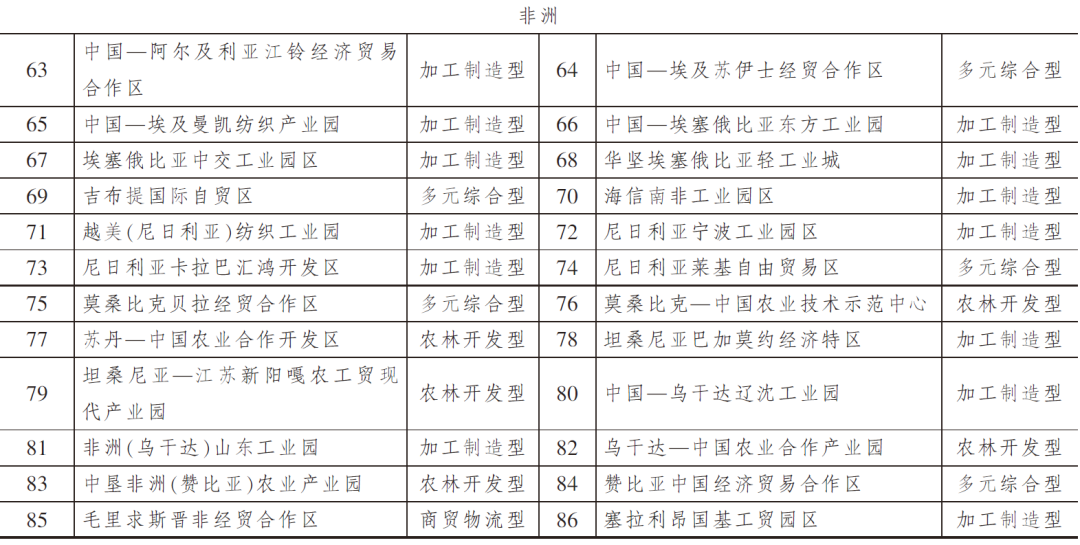 非洲

| 63 | 中国—阿尔及利亚江铃经济贸易合作区 | 加工制造型 | 64 | 中国—埃及苏伊士经贸合作区 | 多元综合型 |
|---|---|---|---|---|---|
| 65 | 中国—埃及曼凯纺织产业园 | 加工制造型 | 66 | 中国—埃塞俄比亚东方工业园 | 加工制造型 |
| 67 | 埃塞俄比亚中交工业园区 | 加工制造型 | 68 | 华坚埃塞俄比亚轻工业城 | 加工制造型 |
| 69 | 吉布提国际自贸区 | 多元综合型 | 70 | 海信南非工业园区 | 加工制造型 |
| 71 | 越美(尼日利亚)纺织工业园 | 加工制造型 | 72 | 尼日利亚宁波工业园区 | 加工制造型 |
| 73 | 尼日利亚卡拉巴汇鸿开发区 | 加工制造型 | 74 | 尼日利亚莱基自由贸易区 | 多元综合型 |
| 75 | 莫桑比克贝拉经贸合作区 | 多元综合型 | 76 | 莫桑比克—中国农业技术示范中心 | 农林开发型 |
| 77 | 苏丹—中国农业合作开发区 | 农林开发型 | 78 | 坦桑尼亚巴加莫约经济特区 | 加工制造型 |
| 79 | 坦桑尼亚—江苏新阳嘎农工贸现代产业园 | 农林开发型 | 80 | 中国—乌干达辽沈工业园 | 加工制造型 |
| 81 | 非洲(乌干达)山东工业园 | 加工制造型 | 82 | 乌干达—中国农业合作产业园 | 农林开发型 |
| 83 | 中垦非洲(赞比亚)农业产业园 | 农林开发型 | 84 | 赞比亚中国经济贸易合作区 | 多元综合型 |
| 85 | 毛里求斯晋非经贸合作区 | 商贸物流型 | 86 | 塞拉利昂国基工贸园区 | 加工制造型 |